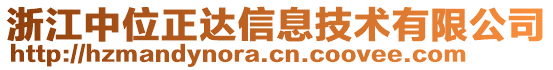 浙江中位正达信息技术有限公司
http://hzmandynora.cn.coovee.com